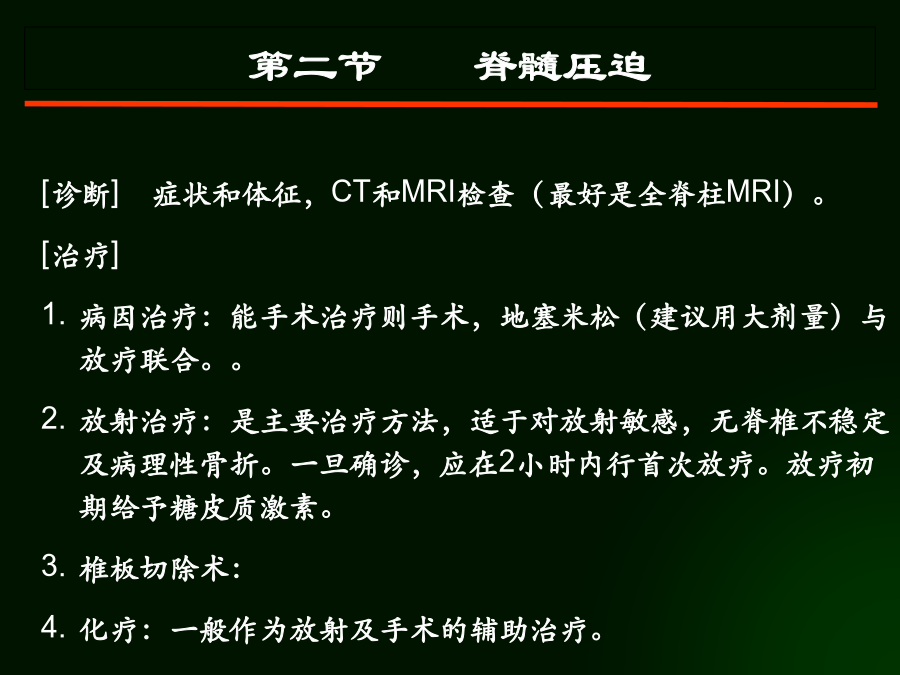 第二节　　脊髓压迫

[诊断]　症状和体征，CT和MRI检查（最好是全脊柱MRI）。

[治疗]

1. 病因治疗：能手术治疗则手术，地塞米松（建议用大剂量）与放疗联合。。

2. 放射治疗：是主要治疗方法，适于对放射敏感，无脊椎不稳定及病理性骨折。一旦确诊，应在2小时内行首次放疗。放疗初期给予糖皮质激素。

3. 椎板切除术：

4. 化疗：一般作为放射及手术的辅助治疗。